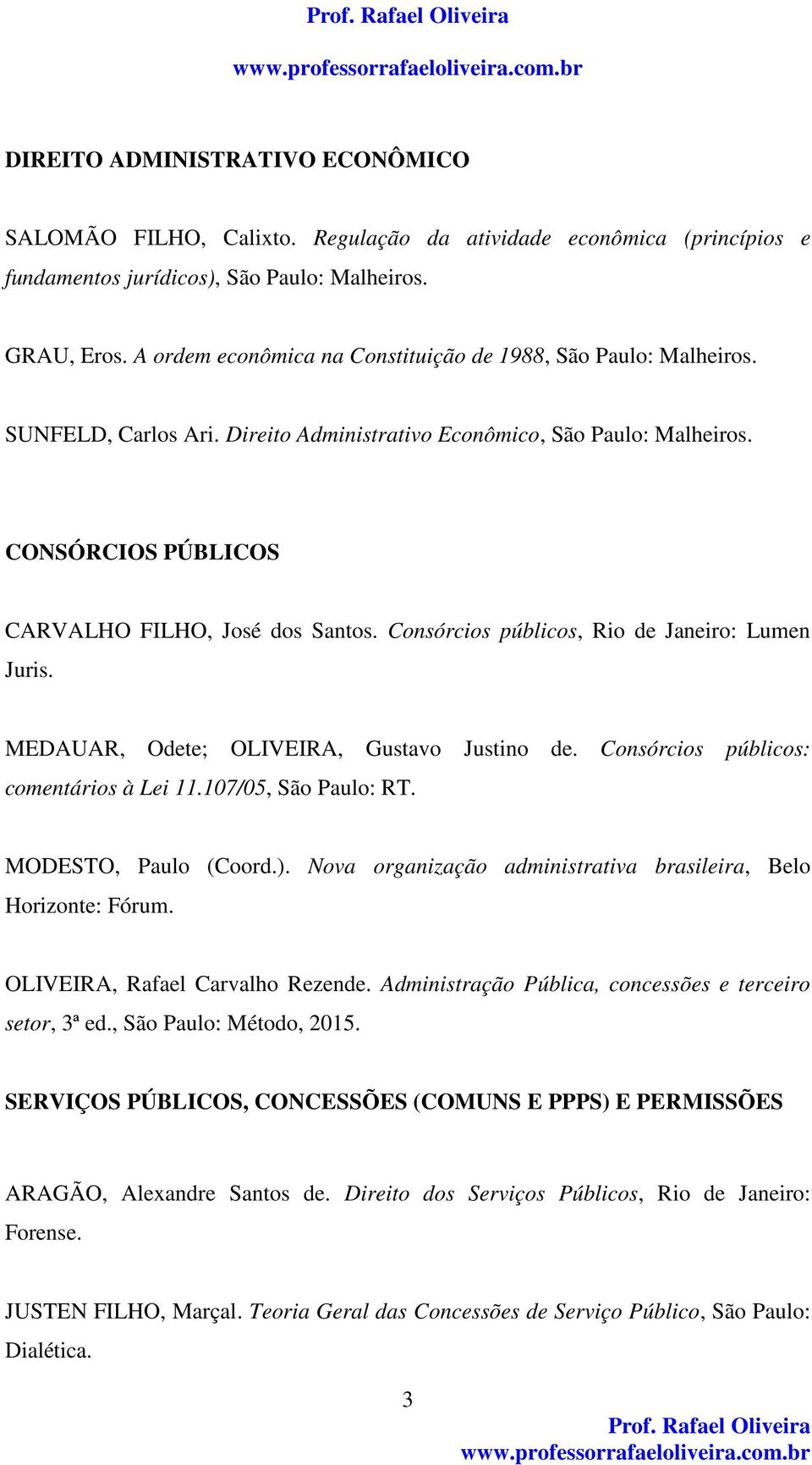 Prof. Rafael Oliveira
www.professorrafaeloliveira.com.br

DIREITO ADMINISTRATIVO ECONÔMICO

SALOMÃO FILHO, Calixto. Regulação da atividade econômica (princípios e fundamentos jurídicos), São Paulo: Malheiros.

GRAU, Eros. A ordem econômica na Constituição de 1988, São Paulo: Malheiros.

SUNFELD, Carlos Ari. Direito Administrativo Econômico, São Paulo: Malheiros.

CONSÓRCIOS PÚBLICOS

CARVALHO FILHO, José dos Santos. Consórcios públicos, Rio de Janeiro: Lumen Juris.

MEDAUAR, Odete; OLIVEIRA, Gustavo Justino de. Consórcios públicos: comentários à Lei 11.107/05, São Paulo: RT.

MODESTO, Paulo (Coord.). Nova organização administrativa brasileira, Belo Horizonte: Fórum.

OLIVEIRA, Rafael Carvalho Rezende. Administração Pública, concessões e terceiro setor, 3ª ed., São Paulo: Método, 2015.

SERVIÇOS PÚBLICOS, CONCESSÕES (COMUNS E PPPS) E PERMISSÕES

ARAGÃO, Alexandre Santos de. Direito dos Serviços Públicos, Rio de Janeiro: Forense.

JUSTEN FILHO, Marçal. Teoria Geral das Concessões de Serviço Público, São Paulo: Dialética.

3

Prof. Rafael Oliveira
www.professorrafaeloliveira.com.br